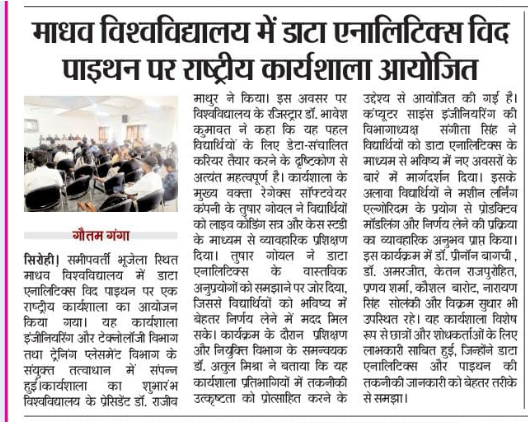 माधव विश्वविद्यालय में डाटा एनालिटिक्स विद पाइथन पर राष्ट्रीय कार्यशाला आयोजित

गौतम गंगा

सिरोही। समीपवर्ती भूजेला स्थित माधव विश्वविद्यालय में डाटा एनालिटिक्स विद पाइथन पर एक राष्ट्रीय कार्यशाला का आयोजन किया गया। यह कार्यशाला इंजीनियरिंग और टेक्नोलॉजी विभाग तथा ट्रेनिंग प्लेसमेंट विभाग के संयुक्त तत्वाधान में संपन्न हुई।कार्यशाला का शुभारंभ विश्वविद्यालय के प्रेसिडेंट डॉ. राजीव माथुर ने किया। इस अवसर पर विश्वविद्यालय के रजिस्ट्रार डॉ. भावेश कुमावत ने कहा कि यह पहल विद्यार्थियों के लिए डेटा-संचालित करियर तैयार करने के दृष्टिकोण से अत्यंत महत्वपूर्ण है। कार्यशाला के मुख्य वक्ता रेगेक्स सॉफ्टवेयर कंपनी के तुषार गोयल ने विद्यार्थियों को लाइव कोडिंग सत्र और केस स्टडी के माध्यम से व्यावहारिक प्रशिक्षण दिया। तुषार गोयल ने डाटा एनालिटिक्स के वास्तविक अनुप्रयोगों को समझाने पर जोर दिया, जिससे विद्यार्थियों को भविष्य में बेहतर निर्णय लेने में मदद मिल सके। कार्यक्रम के दौरान प्रशिक्षण और नियुक्ति विभाग के समन्वयक डॉ. अतुल मिश्रा ने बताया कि यह कार्यशाला प्रतिभागियों में तकनीकी उत्कृष्टता को प्रोत्साहित करने के उद्देश्य से आयोजित की गई है। कंप्यूटर साइंस इंजीनियरिंग की विभागाध्यक्ष संगीता सिंह ने विद्यार्थियों को डाटा एनालिटिक्स के माध्यम से भविष्य में नए अवसरों के बारे में मार्गदर्शन दिया। इसके अलावा विद्यार्थियों ने मशीन लर्निंग एल्गोरिदम के प्रयोग से प्रोडक्टिव मॉडलिंग और निर्णय लेने की प्रक्रिया का व्यावहारिक अनुभव प्राप्त किया। इस कार्यक्रम में डॉ. प्रीनॉन बागची, डॉ. अमरजीत, केतन राजपुरोहित, प्रणय शर्मा, कौशल बारोट, नारायण सिंह सोलंकी और विक्रम सुथार भी उपस्थित रहे। यह कार्यशाला विशेष रूप से छात्रों और शोधकर्ताओं के लिए लाभकारी साबित हुई, जिन्होंने डाटा एनालिटिक्स और पाइथन की तकनीकी जानकारी को बेहतर तरीके से समझा।